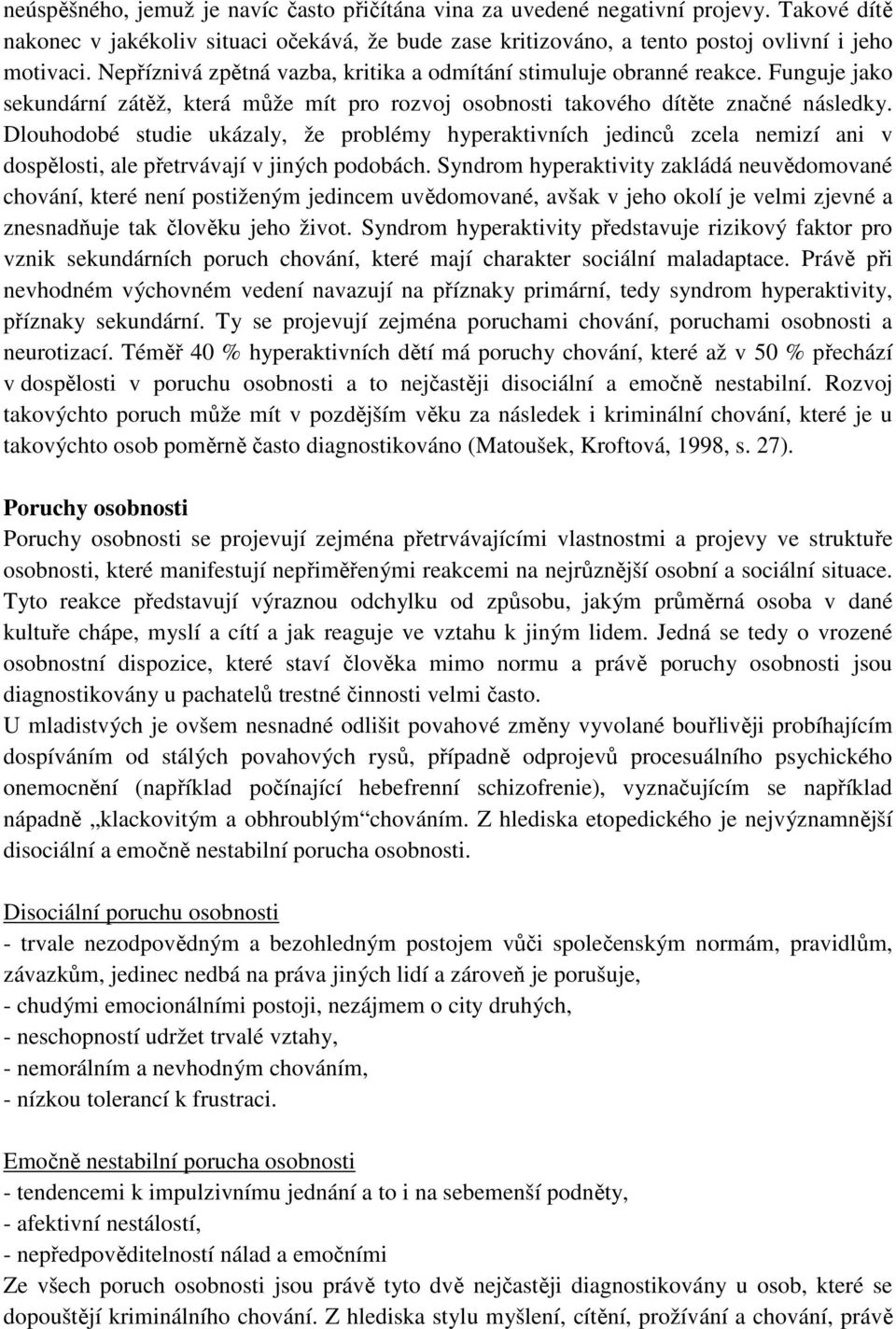 neúspěšného, jemuž je navíc často přičítána vina za uvedené negativní projevy. Takové dítě nakonec v jakékoliv situaci očekává, že bude zase kritizováno, a tento postoj ovlivní i jeho motivaci. Nepříznivá zpětná vazba, kritika a odmítání stimuluje obranné reakce. Funguje jako sekundární zátěž, která může mít pro rozvoj osobnosti takového dítěte značné následky. Dlouhodobé studie ukázaly, že problémy hyperaktivních jedinců zcela nemizí ani v dospělosti, ale přetrvávají v jiných podobách. Syndrom hyperaktivity zakládá neuvědomované chování, které není postiženým jedincem uvědomované, avšak v jeho okolí je velmi zjevné a znesnadňuje tak člověku jeho život. Syndrom hyperaktivity představuje rizikový faktor pro vznik sekundárních poruch chování, které mají charakter sociální maladaptace. Právě při nevhodném výchovném vedení navazují na příznaky primární, tedy syndrom hyperaktivity, příznaky sekundární. Ty se projevují zejména poruchami chování, poruchami osobnosti a neurotizací. Téměř 40 % hyperaktivních dětí má poruchy chování, které až v 50 % přechází v dospělosti v poruchu osobnosti a to nejčastěji disociální a emočně nestabilní. Rozvoj takovýchto poruch může mít v pozdějším věku za následek i kriminální chování, které je u takovýchto osob poměrně často diagnostikováno (Matoušek, Kroftová, 1998, s. 27).

Poruchy osobnosti
Poruchy osobnosti se projevují zejména přetrvávajícími vlastnostmi a projevy ve struktuře osobnosti, které manifestují nepřiměřenými reakcemi na nejrůznější osobní a sociální situace. Tyto reakce představují výraznou odchylku od způsobu, jakým průměrná osoba v dané kultuře chápe, myslí a cítí a jak reaguje ve vztahu k jiným lidem. Jedná se tedy o vrozené osobnostní dispozice, které staví člověka mimo normu a právě poruchy osobnosti jsou diagnostikovány u pachatelů trestné činnosti velmi často.
U mladistvých je ovšem nesnadné odlišit povahové změny vyvolané bouřlivěji probíhajícím dospíváním od stálých povahových rysů, případně odprojevů procesuálního psychického onemocnění (například počínající hebefrenní schizofrenie), vyznačujícím se například nápadně „klackovitým a obhroublým“chováním. Z hlediska etopedického je nejvýznamnější disociální a emočně nestabilní porucha osobnosti.

Disociální poruchu osobnosti
- trvale nezodpovědným a bezohledným postojem vůči společenským normám, pravidlům, závazkům, jedinec nedbá na práva jiných lidí a zároveň je porušuje,
- chudými emocionálními postoji, nezájmem o city druhých,
- neschopností udržet trvalé vztahy,
- nemorálním a nevhodným chováním,
- nízkou tolerancí k frustraci.

Emočně nestabilní porucha osobnosti
- tendencemi k impulzivnímu jednání a to i na sebemenší podněty,
- afektivní nestálostí,
- nepředpověditelností nálad a emočními
Ze všech poruch osobnosti jsou právě tyto dvě nejčastěji diagnostikovány, které se dopouštějí kriminálního chování. Z hlediska stylu myšlení, cítění, prožívání a chování, právě